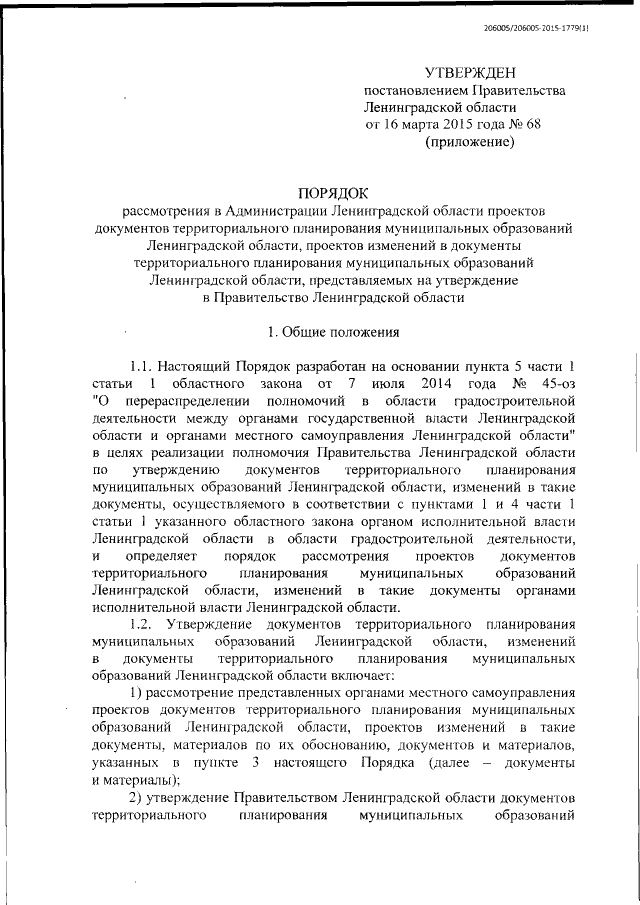 206005/206005-2015-1779(1)

УТВЕРЖДЕН
постановлением Правительства Ленинградской области
от 16 марта 2015 года № 68
(приложение)

ПОРЯДОК
рассмотрения в Администрации Ленинградской области проектов документов территориального планирования муниципальных образований Ленинградской области, проектов изменений в документы территориального планирования муниципальных образований Ленинградской области, представляемых на утверждение в Правительство Ленинградской области

1. Общие положения

1.1. Настоящий Порядок разработан на основании пункта 5 части 1 статьи 1 областного закона от 7 июля 2014 года № 45-оз "О перераспределении полномочий в области градостроительной деятельности между органами государственной власти Ленинградской области и органами местного самоуправления Ленинградской области" в целях реализации полномочия Правительства Ленинградской области по утверждению документов территориального планирования муниципальных образований Ленинградской области, изменений в такие документы, осуществляемого в соответствии с пунктами 1 и 4 части 1 статьи 1 указанного областного закона органом исполнительной власти Ленинградской области в области градостроительной деятельности, и определяет порядок рассмотрения проектов документов территориального планирования муниципальных образований Ленинградской области, изменений в такие документы органами исполнительной власти Ленинградской области.

1.2. Утверждение документов территориального планирования муниципальных образований Ленинградской области, изменений в документы территориального планирования муниципальных образований Ленинградской области включает:

1) рассмотрение представленных органами местного самоуправления проектов документов территориального планирования муниципальных образований Ленинградской области, проектов изменений в такие документы, материалов по их обоснованию, документов и материалов, указанных в пункте 3 настоящего Порядка (далее – документы и материалы);

2) утверждение Правительством Ленинградской области документов территориального планирования муниципальных образований